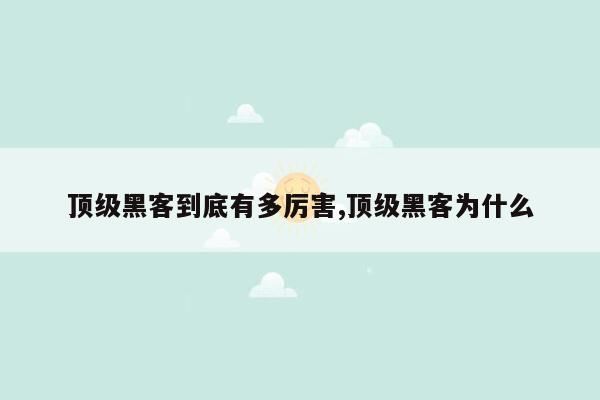 顶级黑客到底有多厉害,顶级黑客为什么